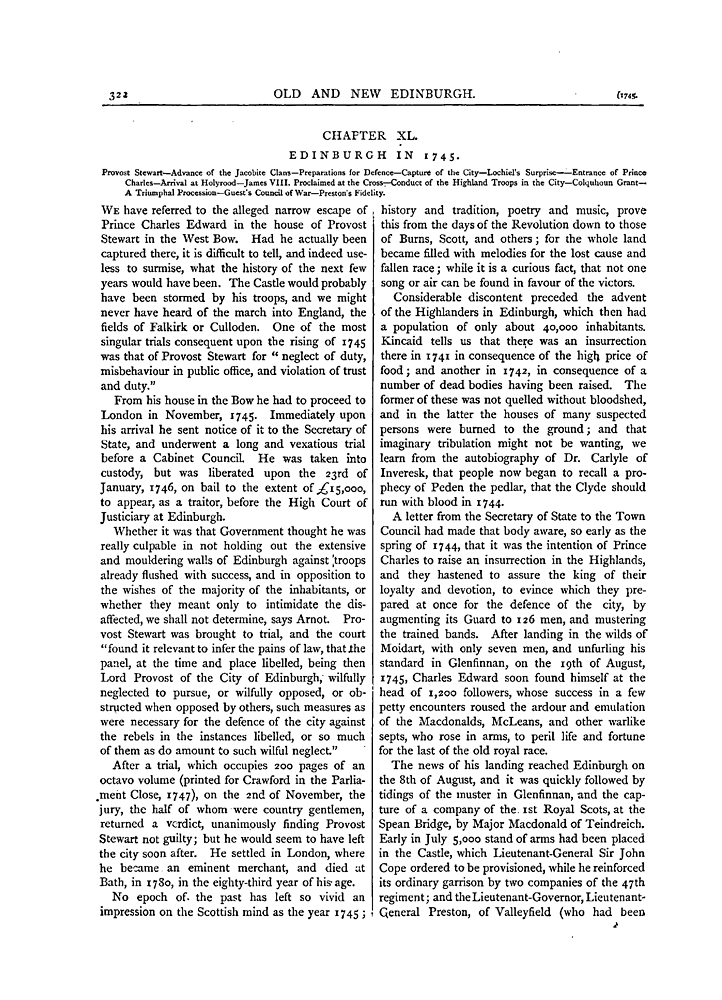 322 OLD AND NEW EDINBURGH. [1745.

CHAPTER XL.

EDINBURGH IN 1745.

Provost Stewart—Advance of the Jacobite Clans—Preparations for Defence—Capture of the City—Lochiel's Surprise—Entrance of Prince Charles—Arrival at Holyrood—James VIII. Proclaimed at the Cross—Conduct of the Highland Troops in the City—Colquhoun Grant—A Triumphal Procession—Guest's Council of War—Preston's Fidelity.

WE have referred to the alleged narrow escape of Prince Charles Edward in the house of Provost Stewart in the West Bow. Had he actually been captured there, it is difficult to tell, and indeed useless to surmise, what the history of the next few years would have been. The Castle would probably have been stormed by his troops, and we might never have heard of the march into England, the fields of Falkirk or Culloden. One of the most singular trials consequent upon the rising of 1745 was that of Provost Stewart for "neglect of duty, misbehaviour in public office, and violation of trust and duty."

From his house in the Bow he had to proceed to London in November, 1745. Immediately upon his arrival he sent notice of it to the Secretary of State, and underwent a long and vexatious trial before a Cabinet Council. He was taken into custody, but was liberated upon the 23rd of January, 1746, on bail to the extent of £15,000, to appear, as a traitor, before the High Court of Justiciary at Edinburgh.

Whether it was that Government thought he was really culpable in not holding out the extensive and mouldering walls of Edinburgh against troops already flushed with success, and in opposition to the wishes of the majority of the inhabitants, or whether they meant only to intimidate the disaffected, we shall not determine, says Arnot. Provost Stewart was brought to trial, and the court "found it relevant to infer the pains of law, that the panel, at the time and place libelled, being then Lord Provost of the City of Edinburgh, wilfully neglected to pursue, or wilfully opposed, or obstructed when opposed by others, such measures as were necessary for the defence of the city against the rebels in the instances libelled, or so much of them as do amount to such wilful neglect."

After a trial, which occupies 200 pages of an octavo volume (printed for Crawford in the Parliament Close, 1747), on the 2nd of November, the jury, the half of whom were country gentlemen, returned a verdict, unanimously finding Provost Stewart not guilty; but he would seem to have left the city soon after. He settled in London, where he became an eminent merchant, and died at Bath, in 1780, in the eighty-third year of his age.

No epoch of the past has left so vivid an impression on the Scottish mind as the year 1745; history and tradition, poetry and music, prove this from the days of the Revolution down to those of Burns, Scott, and others; for the whole land became filled with melodies for the lost cause and fallen race; while it is a curious fact, that not one song or air can be found in favour of the victors.

Considerable discontent preceded the advent of the Highlanders in Edinburgh, which then had a population of only about 40,000 inhabitants. Kincaid tells us that there was an insurrection there in 1741 in consequence of the high price of food; and another in 1742, in consequence of a number of dead bodies having been raised. The former of these was not quelled without bloodshed, and in the latter the houses of many suspected persons were burned to the ground; and that imaginary tribulation might not be wanting, we learn from the autobiography of Dr. Carlyle of Inveresk, that people now began to recall a prophecy of Peden the pedlar, that the Clyde should run with blood in 1744.

A letter from the Secretary of State to the Town Council had made that body aware, so early as the spring of 1744, that it was the intention of Prince Charles to raise an insurrection in the Highlands, and they hastened to assure the king of their loyalty and devotion, to evince which they prepared at once for the defence of the city, by augmenting its Guard to 126 men, and mustering the trained bands. After landing in the wilds of Moidart, with only seven men, and unfurling his standard in Glenfinnan, on the 19th of August, 1745, Charles Edward soon found himself at the head of 1,200 followers, whose success in a few petty encounters roused the ardour and emulation of the Macdonalds, McLeans, and other warlike septs, who rose in arms, to peril life and fortune for the last of the old royal race.

The news of his landing reached Edinburgh on the 8th of August, and it was quickly followed by tidings of the muster in Glenfinnan, and the capture of a company of the 1st Royal Scots, at the Spean Bridge, by Major Macdonald of Teindreich. Early in July 5,000 stand of arms had been placed in the Castle, which Lieutenant-General Sir John Cope ordered to be provisioned, while he reinforced its ordinary garrison by two companies of the 47th regiment; and the Lieutenant-Governor, Lieutenant-General Preston, of Valleyfield (who had been